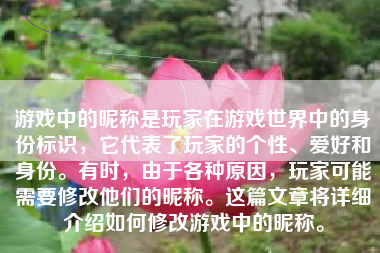 游戏中的昵称是玩家在游戏世界中的身份标识，它代表了玩家的个性、爱好和身份。有时，由于各种原因，玩家可能需要修改他们的昵称。这篇文章将详细介绍如何修改游戏中的昵称。